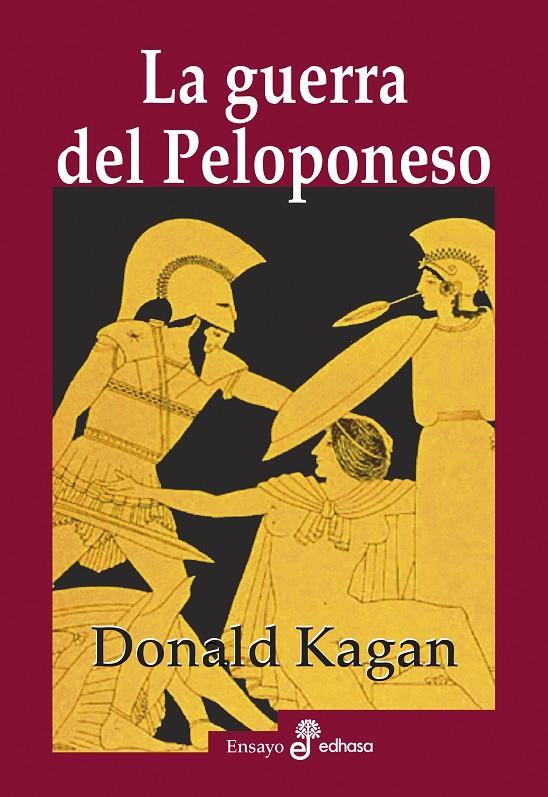 La guerra del Peloponeso

Donald Kagan

Ensayo edhasa